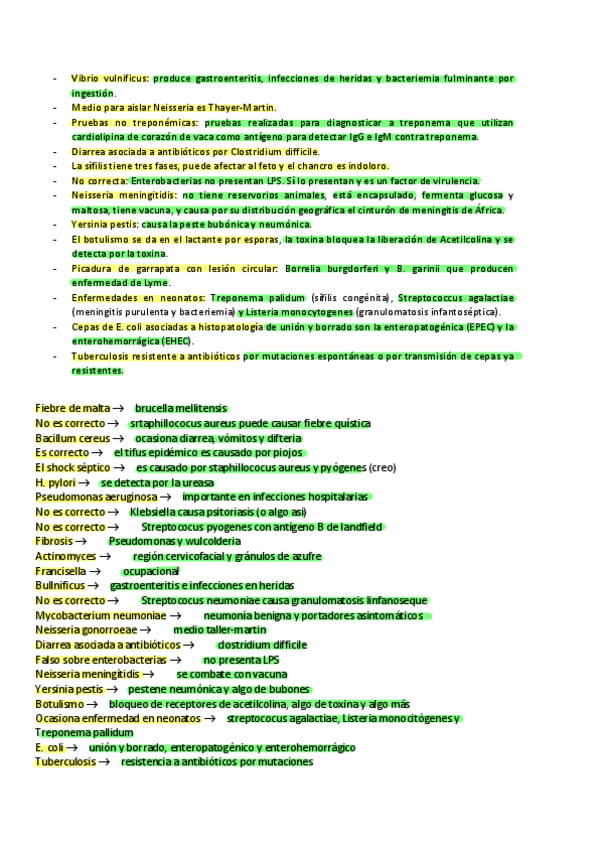 - Vibrio vulnificus: produce gastroenteritis, infecciones de heridas y bacteriemia fulminante por ingestión.
- Medio para aislar Neisseria es Thayer-Martin.
- Pruebas no treponémicas: pruebas realizadas para diagnosticar a treponema que utilizan cardiolipina de corazón de vaca como antígeno para detectar IgG e IgM contra treponema.
- Diarrea asociada a antibióticos por Clostridium difficile.
- La sífilis tiene tres fases, puede afectar al feto y el chancro es indoloro.
- No correcta: Enterobacterias no presentan LPS. Sí lo presentan y es un factor de virulencia.
- Neisseria meningitidis: no tiene reservorios animales, está encapsulado, fermenta glucosa y maltosa, tiene vacuna, y causa por su distribución geográfica el cinturón de meningitis de África.
- Yersinia pestis: causa la peste bubónica y neumónica.
- El botulismo se da en el lactante por esporas, la toxina bloquea la liberación de Acetilcolina y se detecta por la toxina.
- Picadura de garrapata con lesión circular: Borrelia burgdorferi y B. garinii que producen enfermedad de Lyme.
- Enfermedades en neonatos: Treponema palidum (sífilis congénita), Streptococcus agalactiae (meningitis purulenta y bacteriemia) y Listeria monocytogenes (granulomatosis infantoséptica).
- Cepas de E. coli asociadas a histopatología de unión y borrado son la enteropatogénica (EPEC) y la enterohemorrágica (EHEC).
- Tuberculosis resistente a antibióticos por mutaciones espontáneas o por transmisión de cepas ya resistentes.

Fiebre de malta → brucella mellitensis
No es correcto → srtaphillococus aureus puede causar fiebre quística
Bacillum cereus → ocasiona diarrea, vómitos y difteria
Es correcto → el tifus epidémico es causado por piojos
El shock séptico → es causado por staphillococus aureus y pyógenes (creo)
H. pylori → se detecta por la ureasa
Pseudomonas aeruginosa → importante en infecciones hospitalarias
No es correcto → Klebsiella causa psitoriasis (o algo así)
No es correcto → Streptococus pyogenes con antígeno B de landfield
Fibrosis → Pseudomonas y wulcolderia
Actinomyces → región cervicofacial y gránulos de azufre
Francisella → ocupacional
Bullnificus → gastroenteritis e infecciones en heridas
No es correcto → Streptococus neumoniae causa granulomatosis linfanoseque
Mycobacterium neumoniae → neumonía benigna y portadores asintomáticos
Neisseria gonorroeae → medio taller-martin
Diarrea asociada a antibióticos → clostridium difficile
Falso sobre enterobacterias → no presenta LPS
Neisseria meningitidis → se combate con vacuna
Yersinia pestis → pestene neumónica y algo de bubones
Botulismo → bloqueo de receptores de acetilcolina, algo de toxina y algo más
Ocasiona enfermedad en neonatos → streptococus agalactiae, Listeria monocitógenes y Treponema pallidum
E. coli → unión y borrado, enteropatogénico y enterohemorrágico
Tuberculosis → resistencia a antibióticos por mutaciones